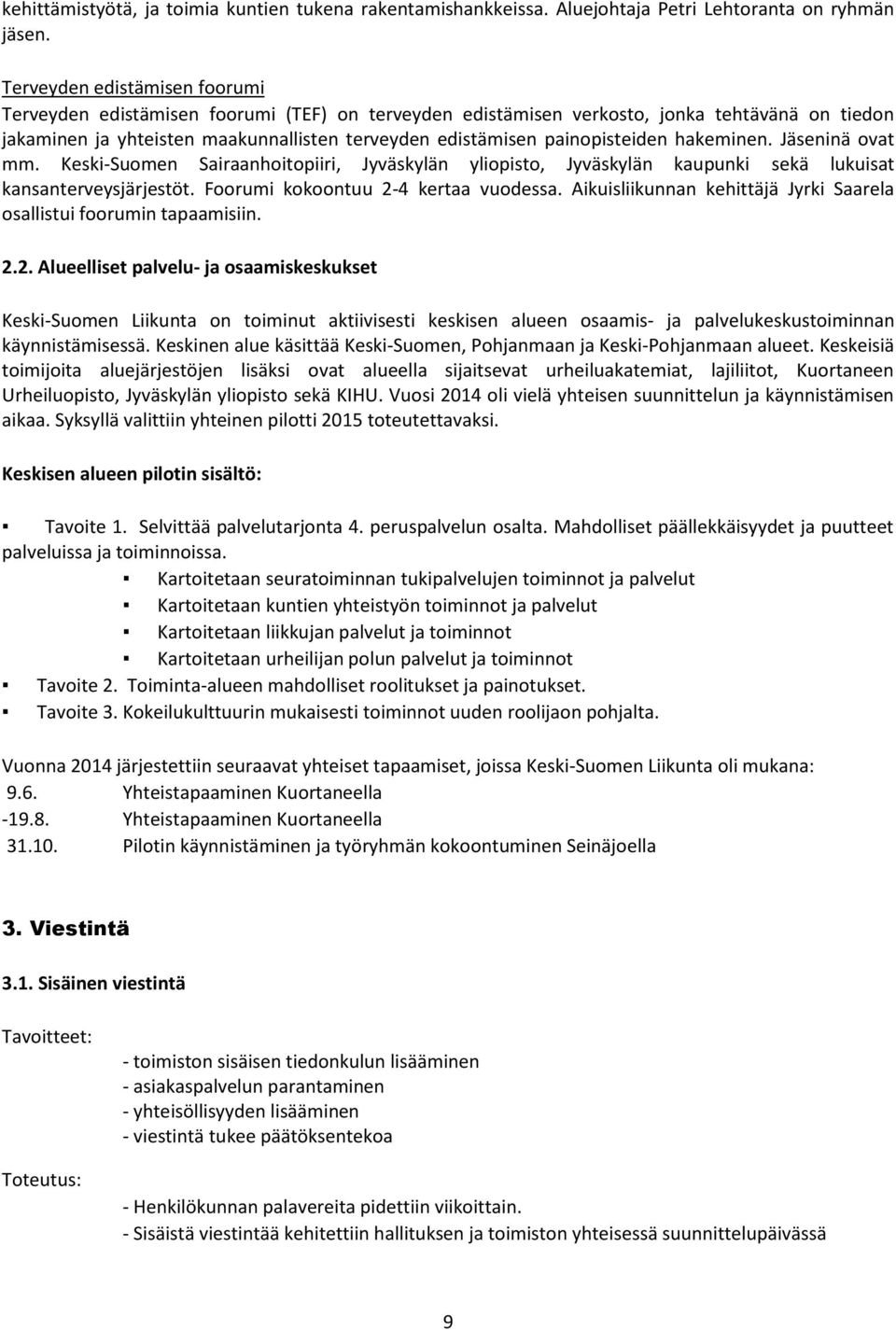 kehittämistyötä, ja toimia kuntien tukena rakentamishankkeissa. Aluejohtaja Petri Lehtoranta on ryhmän jäsen.

Terveyden edistämisen foorumi
Terveyden edistämisen foorumi (TEF) on terveyden edistämisen verkosto, jonka tehtävänä on tiedon jakaminen ja yhteisten maakunnallisten terveyden edistämisen painopisteiden hakeminen. Jäseninä ovat mm. Keski-Suomen Sairaanhoitopiiri, Jyväskylän yliopisto, Jyväskylän kaupunki sekä lukuisat kansanterveysjärjestöt. Foorumi kokoontuu 2-4 kertaa vuodessa. Aikuisliikunnan kehittäjä Jyrki Saarela osallistui foorumin tapaamisiin.

2.2. Alueelliset palvelu- ja osaamiskeskukset

Keski-Suomen Liikunta on toiminut aktiivisesti keskisen alueen osaamis- ja palvelukeskustoiminnan käynnistämisessä. Keskinen alue käsittää Keski-Suomen, Pohjanmaan ja Keski-Pohjanmaan alueet. Keskeisiä toimijoita aluejärjestöjen lisäksi ovat alueella sijaitsevat urheiluakatemiat, lajiliitot, Kuortaneen Urheiluopisto, Jyväskylän yliopisto sekä KIHU. Vuosi 2014 oli vielä yhteisen suunnittelun ja käynnistämisen aikaa. Syksyllä valittiin yhteinen pilotti 2015 toteutettavaksi.

Keskisen alueen pilotin sisältö:

▪ Tavoite 1. Selvittää palvelutarjonta 4. peruspalvelun osalta. Mahdolliset päällekkäisyydet ja puutteet palveluissa ja toiminnoissa.
▪ Kartoitetaan seuratoiminnan tukipalvelujen toiminnot ja palvelut
▪ Kartoitetaan kuntien yhteistyön toiminnot ja palvelut
▪ Kartoitetaan liikkujan palvelut ja toiminnot
▪ Kartoitetaan urheilijan polun palvelut ja toiminnot
▪ Tavoite 2. Toiminta-alueen mahdolliset roolitukset ja painotukset.
▪ Tavoite 3. Kokeilukulttuurin mukaisesti toiminnot uuden roolijaon pohjalta.

Vuonna 2014 järjestettiin seuraavat yhteiset tapaamiset, joissa Keski-Suomen Liikunta oli mukana:
9.6. Yhteistapaaminen Kuortaneella
-19.8. Yhteistapaaminen Kuortaneella
31.10. Pilotin käynnistäminen ja työryhmän kokoontuminen Seinäjoella

3. Viestintä

3.1. Sisäinen viestintä

Tavoitteet:
- toimiston sisäisen tiedonkulun lisääminen
- asiakaspalvelun parantaminen
- yhteisöllisyyden lisääminen
- viestintä tukee päätöksentekoa

Toteutus:
- Henkilökunnan palavereita pidettiin viikoittain.
- Sisäistä viestintää kehitettiin hallituksen ja toimiston yhteisessä suunnittelupäivässä

9